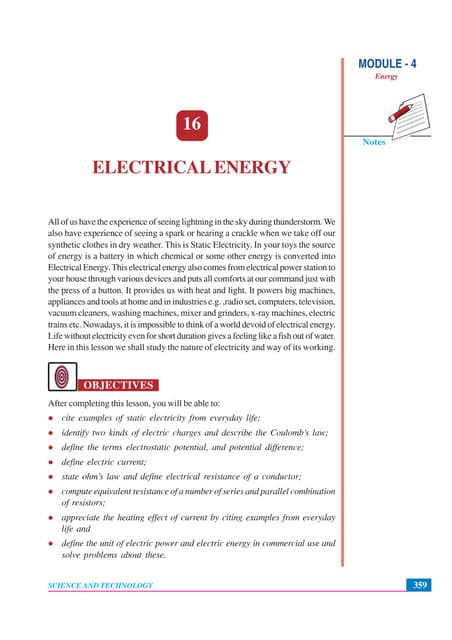 MODULE - 4

Energy

Notes

16

ELECTRICAL ENERGY

All of us have the experience of seeing lightning in the sky during thunderstorm. We also have experience of seeing a spark or hearing a crackle when we take off our synthetic clothes in dry weather. This is Static Electricity. In your toys the source of energy is a battery in which chemical or some other energy is converted into Electrical Energy. This electrical energy also comes from electrical power station to your house through various devices and puts all comforts at our command just with the press of a button. It provides us with heat and light. It powers big machines, appliances and tools at home and in industries e.g. ,radio set, computers, television, vacuum cleaners, washing machines, mixer and grinders, x-ray machines, electric trains etc. Nowadays, it is impossible to think of a world devoid of electrical energy. Life without electricity even for short duration gives a feeling like a fish out of water. Here in this lesson we shall study the nature of electricity and way of its working.

OBJECTIVES

After completing this lesson, you will be able to:

• cite examples of static electricity from everyday life;

• identify two kinds of electric charges and describe the Coulomb's law;

• define the terms electrostatic potential, and potential difference;

• define electric current;

• state ohm's law and define electrical resistance of a conductor;

• compute equivalent resistance of a number of series and parallel combination of resistors;

• appreciate the heating effect of current by citing examples from everyday life and

• define the unit of electric power and electric energy in commercial use and solve problems about these.

SCIENCE AND TECHNOLOGY

359